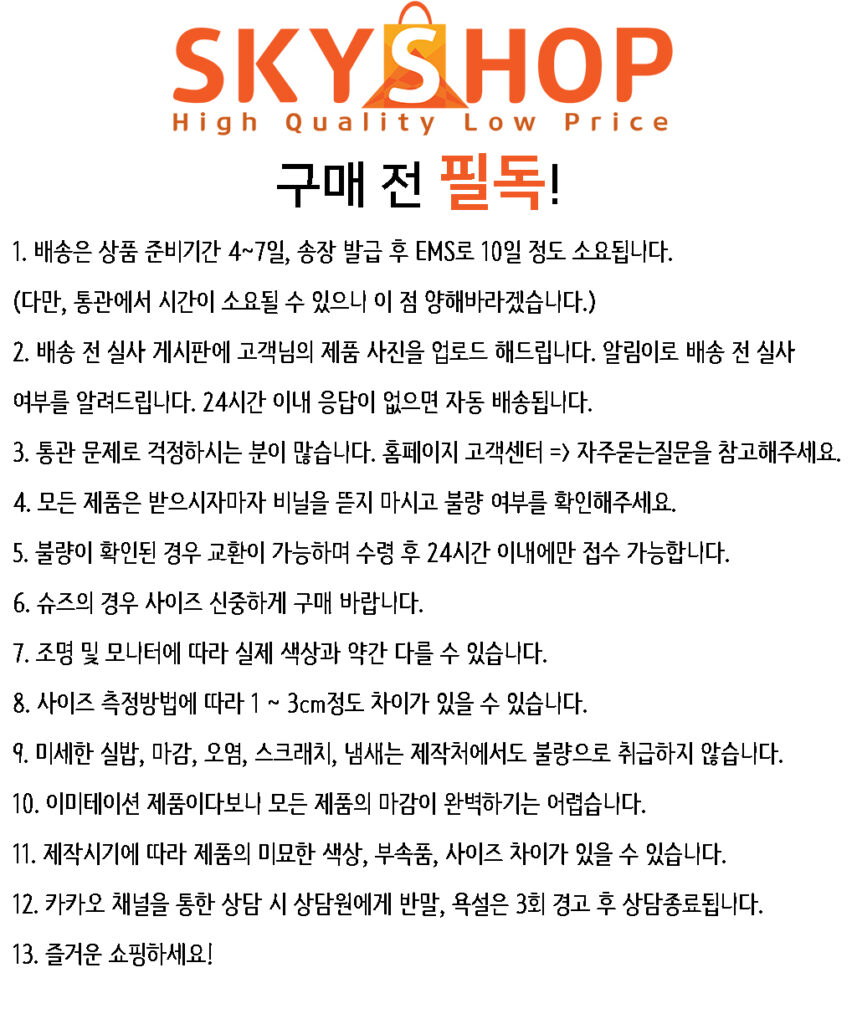 SKYSHOP
High Quality Low Price

구매 전 필독!

1. 배송은 상품 준비기간 4~7일, 송장 발급 후 EMS로 10일 정도 소요됩니다.

(다만, 통관에서 시간이 소요될 수 있으니 이 점 양해바라겠습니다.)

2. 배송 전 실사 게시판에 고객님의 제품 사진을 업로드 해드립니다. 알림이로 배송 전 실사 여부를 알려드립니다. 24시간 이내 응답이 없으면 자동 배송됩니다.

3. 통관 문제로 걱정하시는 분이 많습니다. 홈페이지 고객센터 => 자주묻는질문을 참고해주세요.

4. 모든 제품은 받으시자마자 비닐을 뜯지 마시고 불량 여부를 확인해주세요.

5. 불량이 확인된 경우 교환이 가능하며 수령 후 24시간 이내에만 접수 가능합니다.

6. 슈즈의 경우 사이즈 신중하게 구매 바랍니다.

7. 조명 및 모니터에 따라 실제 색상과 약간 다를 수 있습니다.

8. 사이즈 측정방법에 따라 1 ~ 3cm정도 차이가 있을 수 있습니다.

9. 미세한 실밥, 마감, 오염, 스크래치, 냄새는 제작처에서도 불량으로 취급하지 않습니다.

10. 이미테이션 제품이다보니 모든 제품의 마감이 완벽하기는 어렵습니다.

11. 제작시기에 따라 제품의 미묘한 색상, 부속품, 사이즈 차이가 있을 수 있습니다.

12. 카카오 채널을 통한 상담 시 상담원에게 반말, 욕설은 3회 경고 후 상담종료됩니다.

13. 즐거운 쇼핑하세요!